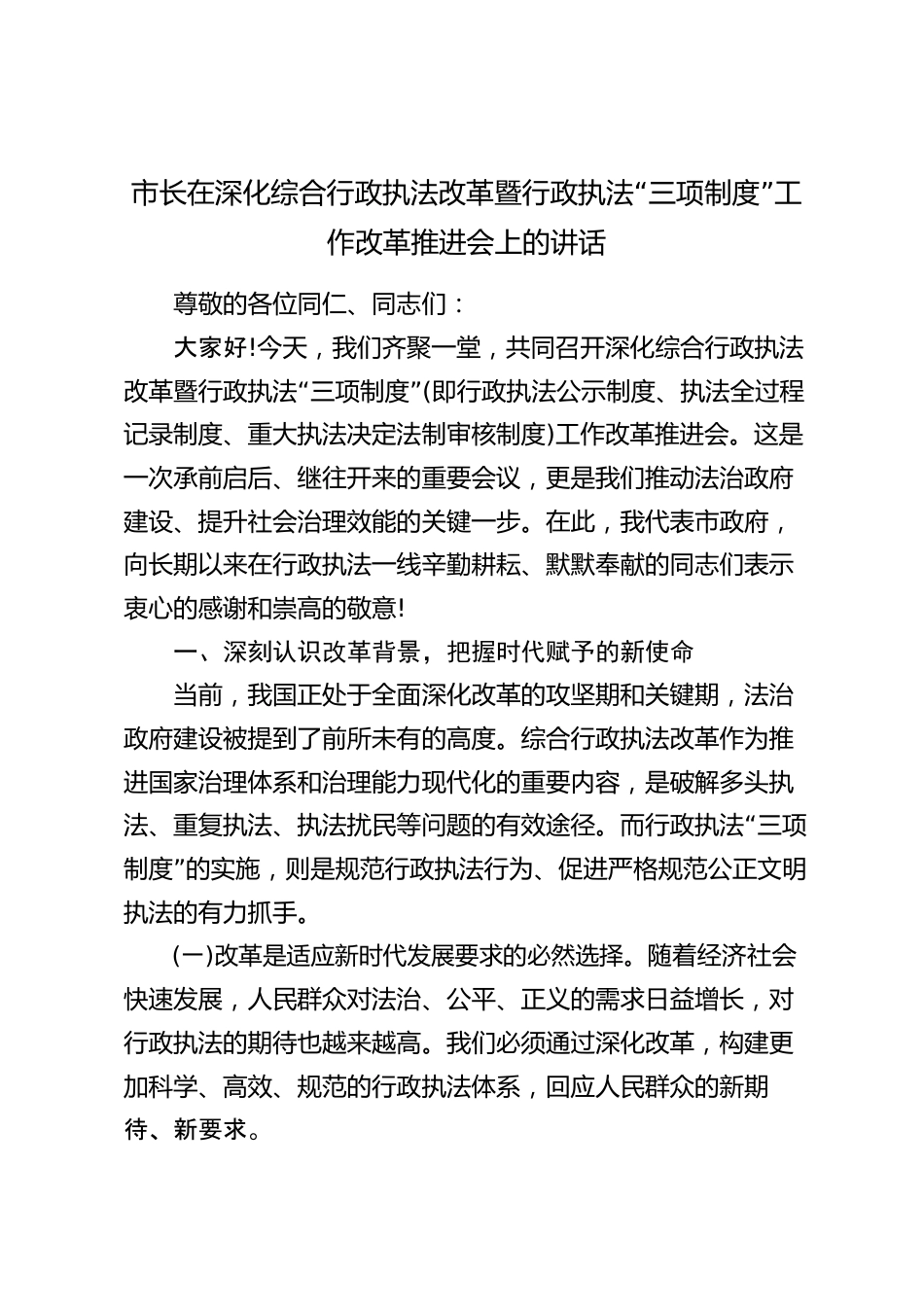 市长在深化综合行政执法改革暨行政执法“三项制度”工作改革推进会上的讲话

尊敬的各位同仁、同志们：

大家好!今天，我们齐聚一堂，共同召开深化综合行政执法改革暨行政执法“三项制度”(即行政执法公示制度、执法全过程记录制度、重大执法决定法制审核制度)工作改革推进会。这是一次承前启后、继往开来的重要会议，更是我们推动法治政府建设、提升社会治理效能的关键一步。在此，我代表市政府，向长期以来在行政执法一线辛勤耕耘、默默奉献的同志们表示衷心的感谢和崇高的敬意!

一、深刻认识改革背景，把握时代赋予的新使命

当前，我国正处于全面深化改革的攻坚期和关键期，法治政府建设被提到了前所未有的高度。综合行政执法改革作为推进国家治理体系和治理能力现代化的重要内容，是破解多头执法、重复执法、执法扰民等问题的有效途径。而行政执法“三项制度”的实施，则是规范行政执法行为、促进严格规范公正文明执法的有力抓手。

(一)改革是适应新时代发展要求的必然选择。随着经济社会快速发展，人民群众对法治、公平、正义的需求日益增长，对行政执法的期待也越来越高。我们必须通过深化改革，构建更加科学、高效、规范的行政执法体系，回应人民群众的新期待、新要求。